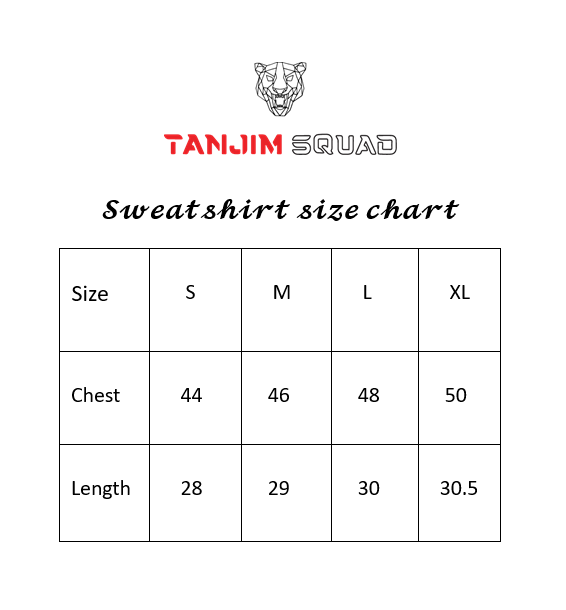 TANJIM SQUAD

Sweatshirt size chart

| Size | S | M | L | XL |
|---|---|---|---|---|
| Chest | 44 | 46 | 48 | 50 |
| Length | 28 | 29 | 30 | 30.5 |